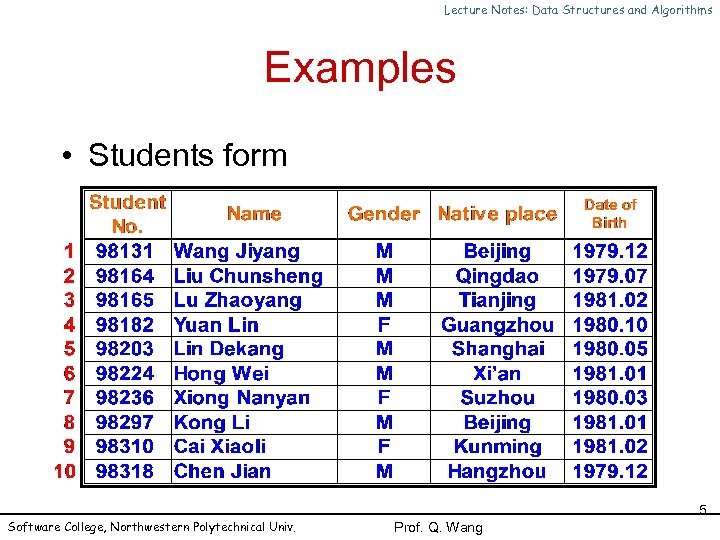 Lecture Notes: Data Structures and Algorithms

Examples

• Students form

| | Student No. | Name | Gender | Native place | Date of Birth |
|---|---|---|---|---|---|
| 1 | 98131 | Wang Jiyang | M | Beijing | 1979.12 |
| 2 | 98164 | Liu Chunsheng | M | Qingdao | 1979.07 |
| 3 | 98165 | Lu Zhaoyang | M | Tianjing | 1981.02 |
| 4 | 98182 | Yuan Lin | F | Guangzhou | 1980.10 |
| 5 | 98203 | Lin Dekang | M | Shanghai | 1980.05 |
| 6 | 98224 | Hong Wei | M | Xi'an | 1981.01 |
| 7 | 98236 | Xiong Nanyan | F | Suzhou | 1980.03 |
| 8 | 98297 | Kong Li | M | Beijing | 1981.01 |
| 9 | 98310 | Cai Xiaoli | F | Kunming | 1981.02 |
| 10 | 98318 | Chen Jian | M | Hangzhou | 1979.12 |

5

Software College, Northwestern Polytechnical Univ.

Prof. Q. Wang